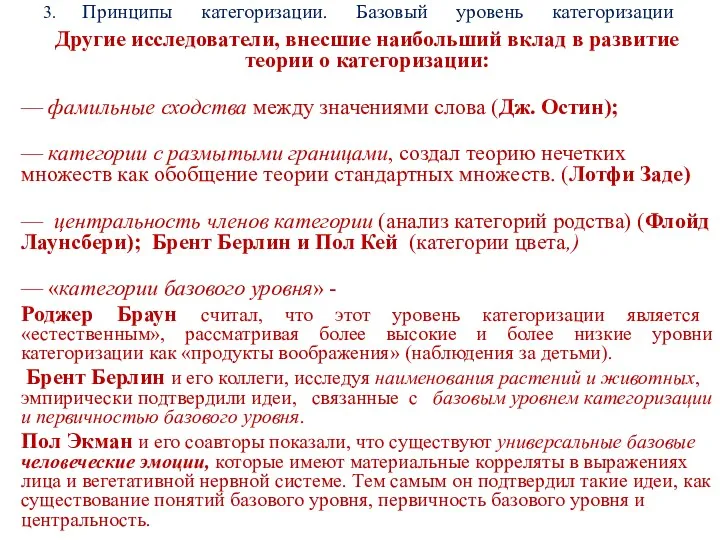 3. Принципы категоризации. Базовый уровень категоризации

Другие исследователи, внесшие наибольший вклад в развитие теории о категоризации:

— фамильные сходства между значениями слова (Дж. Остин);

— категории с размытыми границами, создал теорию нечетких множеств как обобщение теории стандартных множеств. (Лотфи Заде)

— центральность членов категории (анализ категорий родства) (Флойд Лаунсбери); Брент Берлин и Пол Кей (категории цвета,)

— «категории базового уровня» -

Роджер Браун считал, что этот уровень категоризации является «естественным», рассматривая более высокие и более низкие уровни категоризации как «продукты воображения» (наблюдения за детьми).

Брент Берлин и его коллеги, исследуя наименования растений и животных, эмпирически подтвердили идеи, связанные с базовым уровнем категоризации и первичностью базового уровня.

Пол Экман и его соавторы показали, что существуют универсальные базовые человеческие эмоции, которые имеют материальные корреляты в выражениях лица и вегетативной нервной системе. Тем самым он подтвердил такие идеи, как существование понятий базового уровня, первичность базового уровня и центральность.